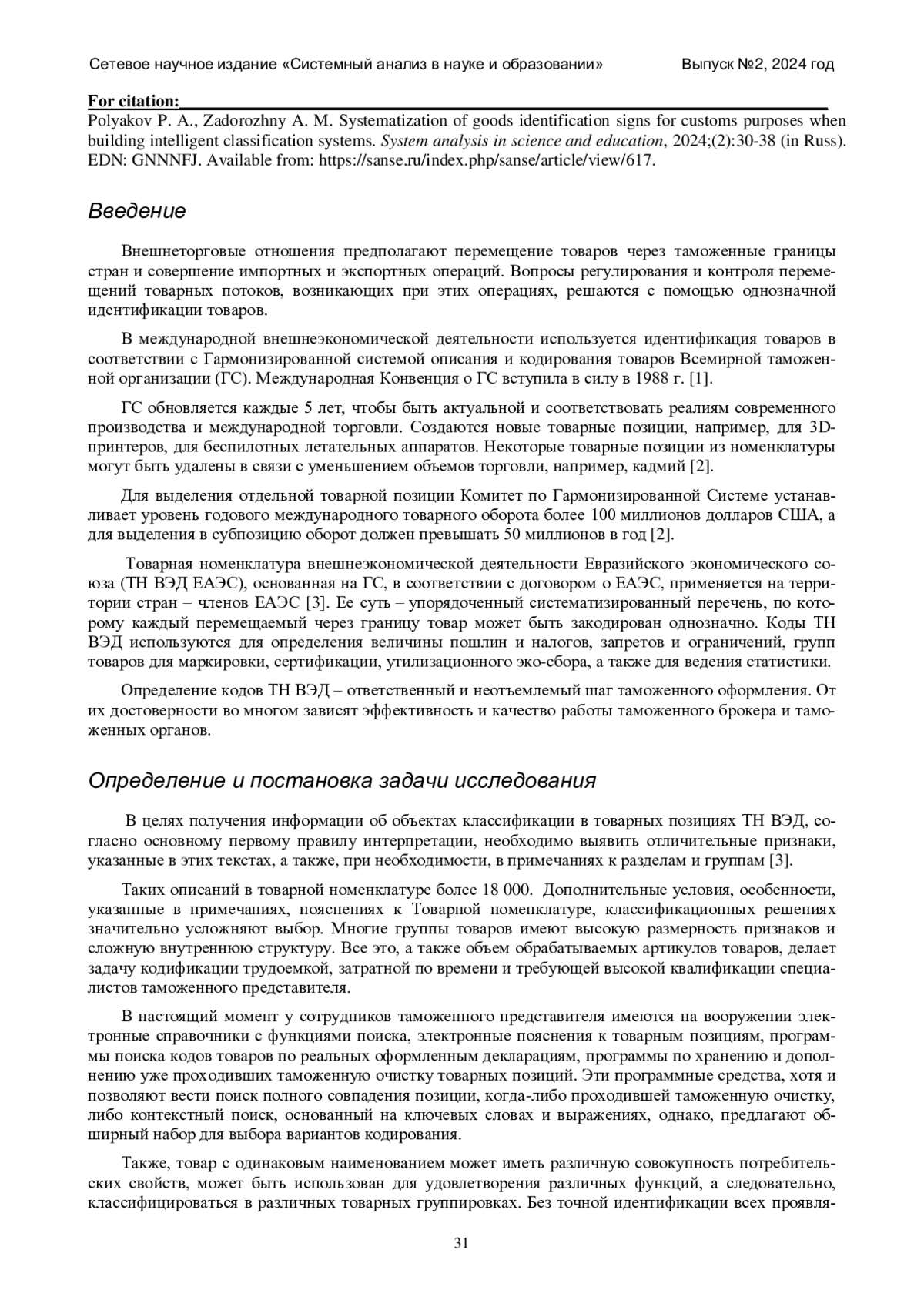 Сетевое научное издание «Системный анализ в науке и образовании» Выпуск №2, 2024 год

For citation:

Polyakov P. A., Zadorozhny A. M. Systematization of goods identification signs for customs purposes when building intelligent classification systems. System analysis in science and education, 2024;(2):30-38 (in Russ). EDN: GNNNFJ. Available from: https://sanse.ru/index.php/sanse/article/view/617.

Введение

Внешнеторговые отношения предполагают перемещение товаров через таможенные границы стран и совершение импортных и экспортных операций. Вопросы регулирования и контроля перемещений товарных потоков, возникающих при этих операциях, решаются с помощью однозначной идентификации товаров.

В международной внешнеэкономической деятельности используется идентификация товаров в соответствии с Гармонизированной системой описания и кодирования товаров Всемирной таможенной организации (ГС). Международная Конвенция о ГС вступила в силу в 1988 г. [1].

ГС обновляется каждые 5 лет, чтобы быть актуальной и соответствовать реалиям современного производства и международной торговли. Создаются новые товарные позиции, например, для 3D-принтеров, для беспилотных летательных аппаратов. Некоторые товарные позиции из номенклатуры могут быть удалены в связи с уменьшением объемов торговли, например, кадмий [2].

Для выделения отдельной товарной позиции Комитет по Гармонизированной Системе устанавливает уровень годового международного товарного оборота более 100 миллионов долларов США, а для выделения в субпозицию оборот должен превышать 50 миллионов в год [2].

Товарная номенклатура внешнеэкономической деятельности Евразийского экономического союза (ТН ВЭД ЕАЭС), основанная на ГС, в соответствии с договором о ЕАЭС, применяется на территории стран – членов ЕАЭС [3]. Ее суть – упорядоченный систематизированный перечень, по которому каждый перемещаемый через границу товар может быть закодирован однозначно. Коды ТН ВЭД используются для определения величины пошлин и налогов, запретов и ограничений, групп товаров для маркировки, сертификации, утилизационного эко-сбора, а также для ведения статистики.

Определение кодов ТН ВЭД – ответственный и неотъемлемый шаг таможенного оформления. От их достоверности во многом зависят эффективность и качество работы таможенного брокера и таможенных органов.

Определение и постановка задачи исследования

В целях получения информации об объектах классификации в товарных позициях ТН ВЭД, согласно основному первому правилу интерпретации, необходимо выявить отличительные признаки, указанные в этих текстах, а также, при необходимости, в примечаниях к разделам и группам [3].

Таких описаний в товарной номенклатуре более 18 000. Дополнительные условия, особенности, указанные в примечаниях, пояснениях к Товарной номенклатуре, классификационных решениях значительно усложняют выбор. Многие группы товаров имеют высокую размерность признаков и сложную внутреннюю структуру. Все это, а также объем обрабатываемых артикулов товаров, делает задачу кодификации трудоемкой, затратной по времени и требующей высокой квалификации специалистов таможенного представителя.

В настоящий момент у сотрудников таможенного представителя имеются на вооружении электронные справочники с функциями поиска, электронные пояснения к товарным позициям, программы поиска кодов товаров по реальных оформленным декларациям, программы по хранению и дополнению уже проходивших таможенную очистку товарных позиций. Эти программные средства, хотя и позволяют вести поиск полного совпадения позиции, когда-либо проходившей таможенную очистку, либо контекстный поиск, основанный на ключевых словах и выражениях, однако, предлагают обширный набор для выбора вариантов кодирования.

Также, товар с одинаковым наименованием может иметь различную совокупность потребительских свойств, может быть использован для удовлетворения различных функций, а следовательно, классифицироваться в различных товарных группировках. Без точной идентификации всех проявля-

31